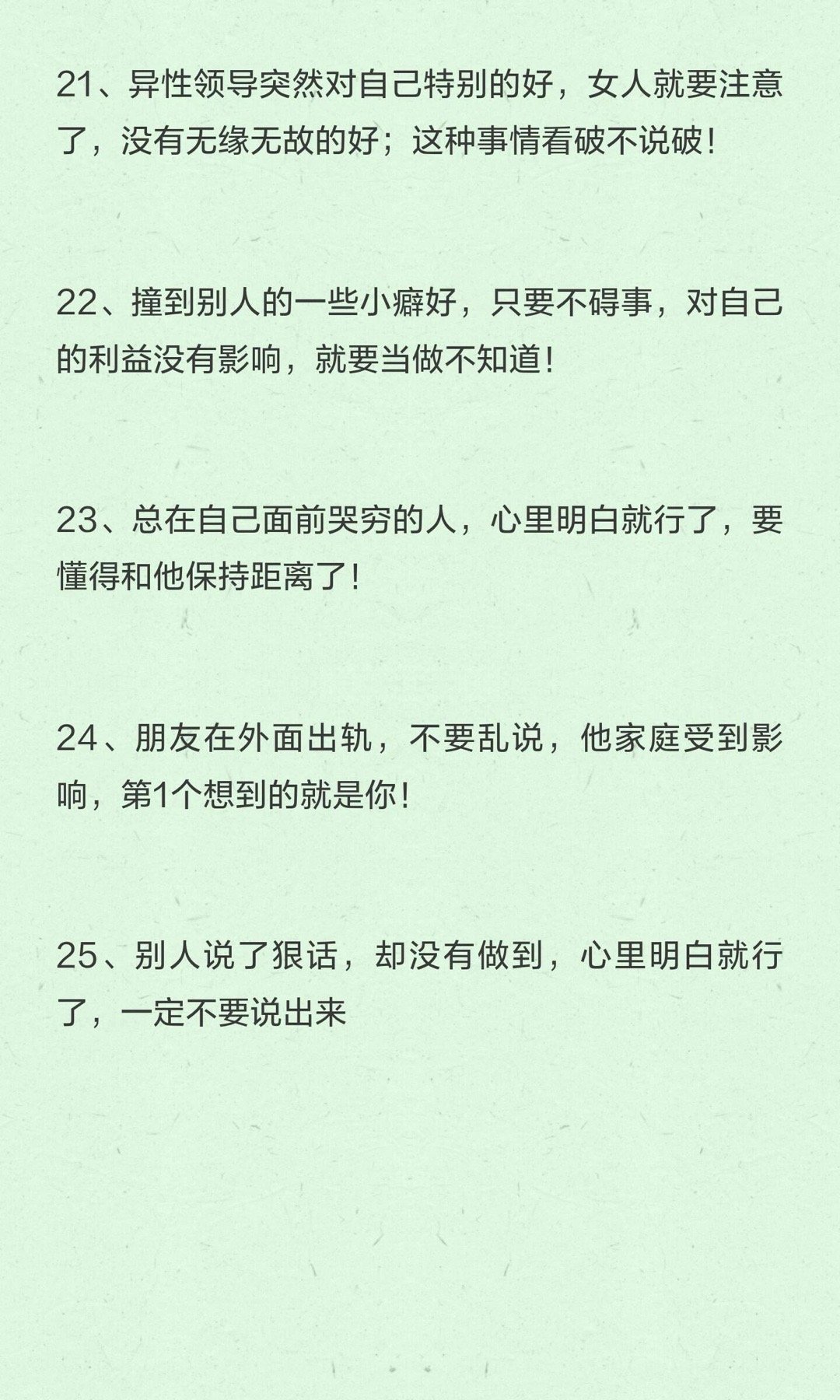 21、异性领导突然对自己特别的好，女人就要注意了，没有无缘无故的好；这种事情看破不说破！

22、撞到别人的一些小癖好，只要不碍事，对自己的利益没有影响，就要当做不知道！

23、总在自己面前哭穷的人，心里明白就行了，要懂得和他保持距离了！

24、朋友在外面出轨，不要乱说，他家庭受到影响，第1个想到的就是你！

25、别人说了狠话，却没有做到，心里明白就行了，一定不要说出来